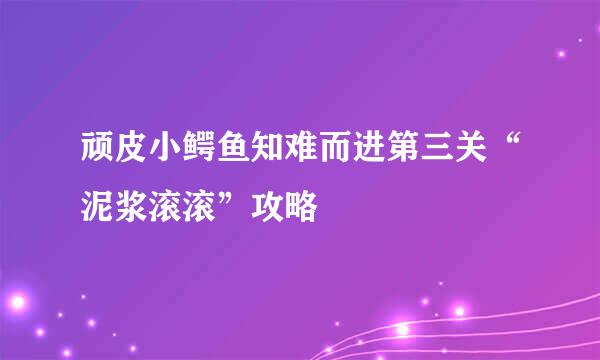 顽皮小鳄鱼知难而进第三关“泥浆滚滚”攻略